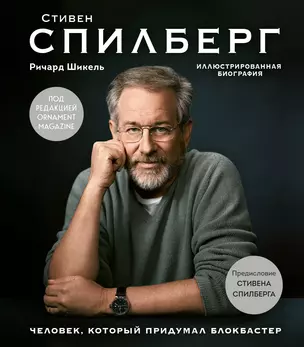 Стивен
СПИЛБЕРГ

Ричард Шикель

ИЛЛЮСТРИРОВАННАЯ БИОГРАФИЯ

ПОД РЕДАКЦИЕЙ ORNAMENT MAGAZINE

Предисловие СТИВЕНА СПИЛБЕРГА

ЧЕЛОВЕК, КОТОРЫЙ ПРИДУМАЛ БЛОКБАСТЕР